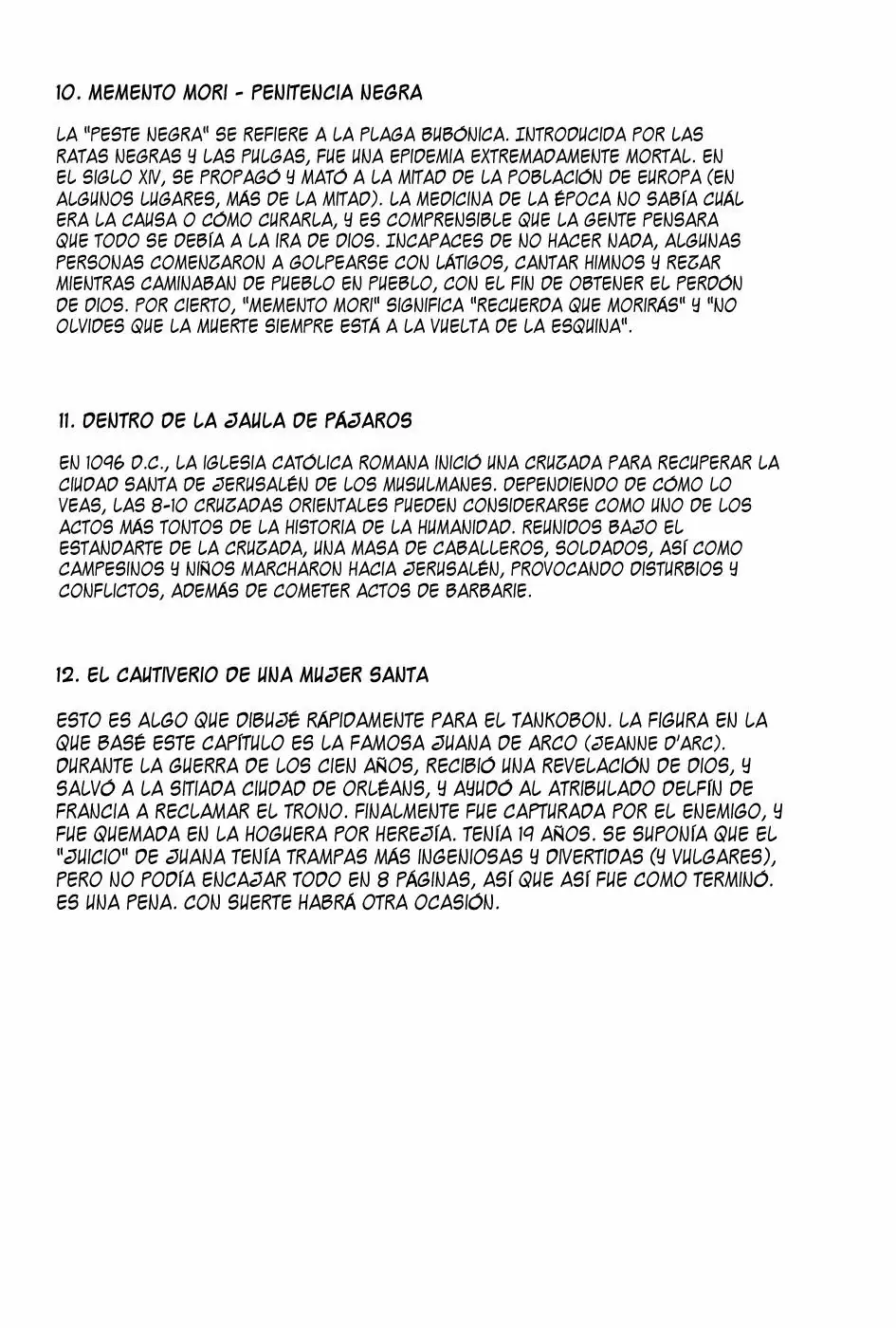 10. MEMENTO MORI - PENITENCIA NEGRA

LA "PESTE NEGRA" SE REFIERE A LA PLAGA BUBÓNICA. INTRODUCIDA POR LAS RATAS NEGRAS Y LAS PULGAS, FUE UNA EPIDEMIA EXTREMADAMENTE MORTAL. EN EL SIGLO XIV, SE PROPAGÓ Y MATÓ A LA MITAD DE LA POBLACIÓN DE EUROPA (EN ALGUNOS LUGARES, MÁS DE LA MITAD). LA MEDICINA DE LA ÉPOCA NO SABÍA CUÁL ERA LA CAUSA O CÓMO CURARLA, Y ES COMPRENSIBLE QUE LA GENTE PENSARA QUE TODO SE DEBÍA A LA IRA DE DIOS. INCAPACES DE NO HACER NADA, ALGUNAS PERSONAS COMENZARON A GOLPEARSE CON LÁTIGOS, CANTAR HIMNOS Y REZAR MIENTRAS CAMINABAN DE PUEBLO EN PUEBLO, CON EL FIN DE OBTENER EL PERDÓN DE DIOS. POR CIERTO, "MEMENTO MORI" SIGNIFICA "RECUERDA QUE MORIRÁS" Y "NO OLVIDES QUE LA MUERTE SIEMPRE ESTÁ A LA VUELTA DE LA ESQUINA".

11. DENTRO DE LA JAULA DE PÁJAROS

EN 1096 D.C., LA IGLESIA CATÓLICA ROMANA INICIÓ UNA CRUZADA PARA RECUPERAR LA CIUDAD SANTA DE JERUSALÉN DE LOS MUSULMANES. DEPENDIENDO DE CÓMO LO VEAS, LAS 8-10 CRUZADAS ORIENTALES PUEDEN CONSIDERARSE COMO UNO DE LOS ACTOS MÁS TONTOS DE LA HISTORIA DE LA HUMANIDAD. REUNIDOS BAJO EL ESTANDARTE DE LA CRUZADA, UNA MASA DE CABALLEROS, SOLDADOS, ASÍ COMO CAMPESINOS Y NIÑOS MARCHARON HACIA JERUSALÉN, PROVOCANDO DISTURBIOS Y CONFLICTOS, ADEMÁS DE COMETER ACTOS DE BARBARIE.

12. EL CAUTIVERIO DE UNA MUJER SANTA

ESTO ES ALGO QUE DIBUJÉ RÁPIDAMENTE PARA EL TANKOBON. LA FIGURA EN LA QUE BASÉ ESTE CAPÍTULO ES LA FAMOSA JUANA DE ARCO (JEANNE D'ARC). DURANTE LA GUERRA DE LOS CIEN AÑOS, RECIBIÓ UNA REVELACIÓN DE DIOS, Y SALVÓ A LA SITIADA CIUDAD DE ORLÉANS, Y AYUDÓ AL ATRIBULADO DELFÍN DE FRANCIA A RECLAMAR EL TRONO. FINALMENTE FUE CAPTURADA POR EL ENEMIGO, Y FUE QUEMADA EN LA HOGUERA POR HEREJÍA. TENÍA 19 AÑOS. SE SUPONÍA QUE EL "JUICIO" DE JUANA TENÍA TRAMPAS MÁS INGENIOSAS Y DIVERTIDAS (Y VULGARES), PERO NO PODÍA ENCAJAR TODO EN 8 PÁGINAS, ASÍ QUE ASÍ FUE COMO TERMINÓ. ES UNA PENA. CON SUERTE HABRÁ OTRA OCASIÓN.